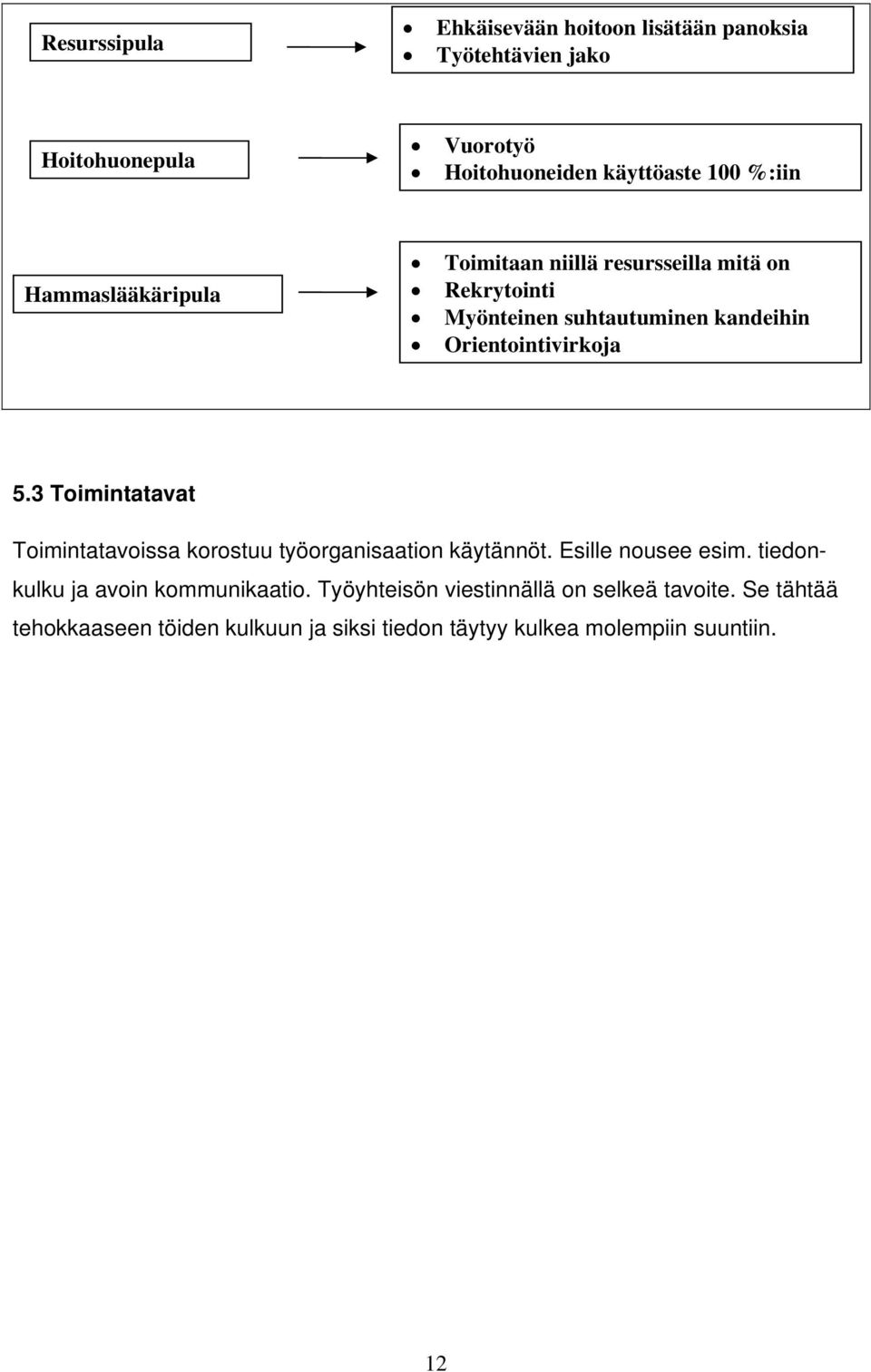 Resurssipula

- Ehkäisevään hoitoon lisätään panoksia
- Työtehtävien jako

Hoitohuonepula

- Vuorotyö
- Hoitohuoneiden käyttöaste 100 %:iin

Hammaslääkäripula

- Toimitaan niillä resursseilla mitä on
- Rekrytointi
- Myönteinen suhtautuminen kandeihin
- Orientointivirkoja

5.3 Toimintatavat

Toimintatavoissa korostuu työorganisaation käytännöt. Esille nousee esim. tiedonkulku ja avoin kommunikaatio. Työyhteisön viestinnällä on selkeä tavoite. Se tähtää tehokkaaseen töiden kulkuun ja siksi tiedon täytyy kulkea molempiin suuntiin.

12